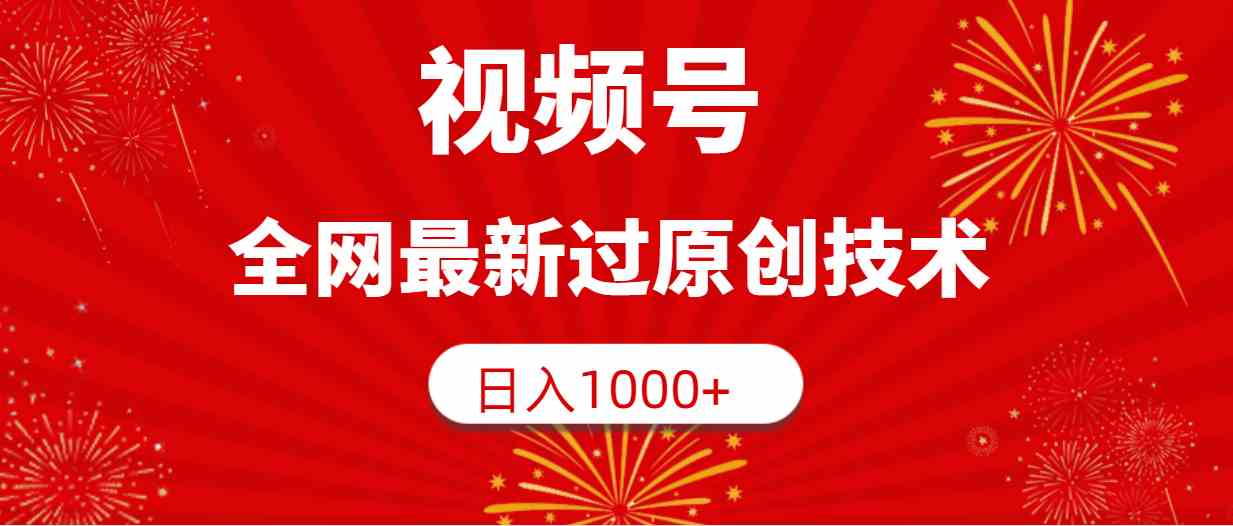 视频号

全网最新过原创技术

日入1000+